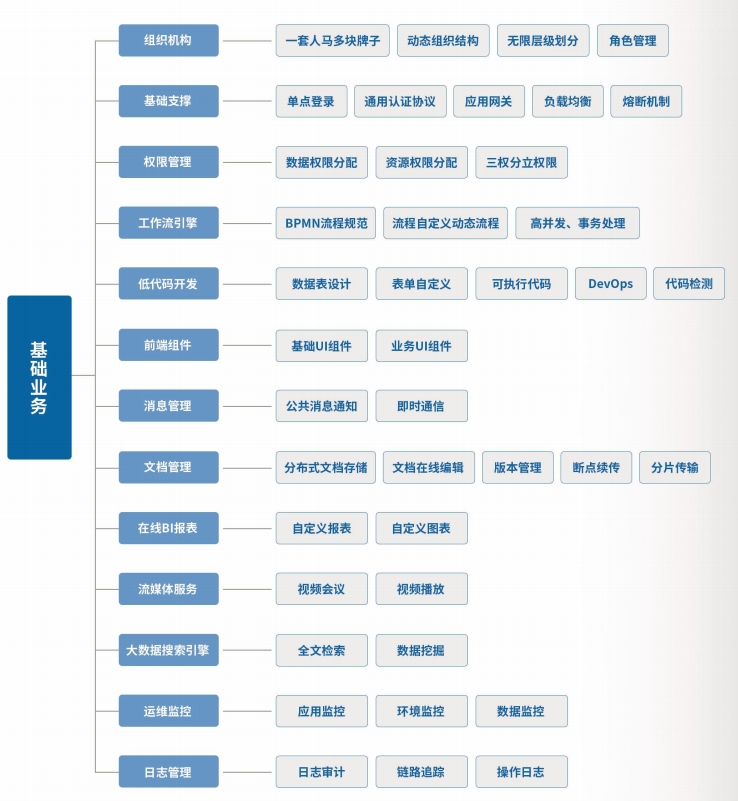 基础业务

组织机构
一套人马多块牌子
动态组织结构
无限层级划分
角色管理

基础支撑
单点登录
通用认证协议
应用网关
负载均衡
熔断机制

权限管理
数据权限分配
资源权限分配
三权分立权限

工作流引擎
BPMN流程规范
流程自定义动态流程
高并发、事务处理

低代码开发
数据表设计
表单自定义
可执行代码
DevOps
代码检测

前端组件
基础UI组件
业务UI组件

消息管理
公共消息通知
即时通信

文档管理
分布式文档存储
文档在线编辑
版本管理
断点续传
分片传输

在线BI报表
自定义报表
自定义图表

流媒体服务
视频会议
视频播放

大数据搜索引擎
全文检索
数据挖掘

运维监控
应用监控
环境监控
数据监控

日志管理
日志审计
链路追踪
操作日志